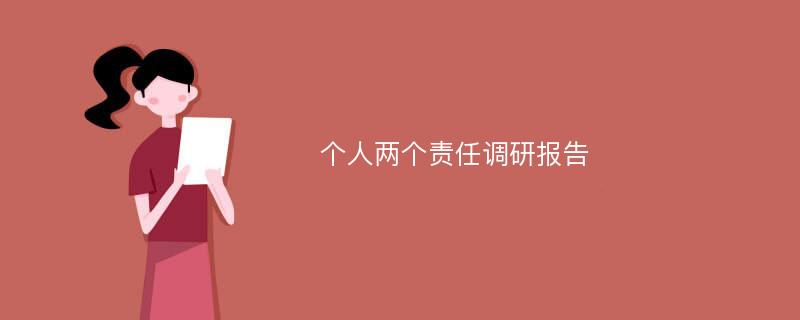 个人两个责任调研报告